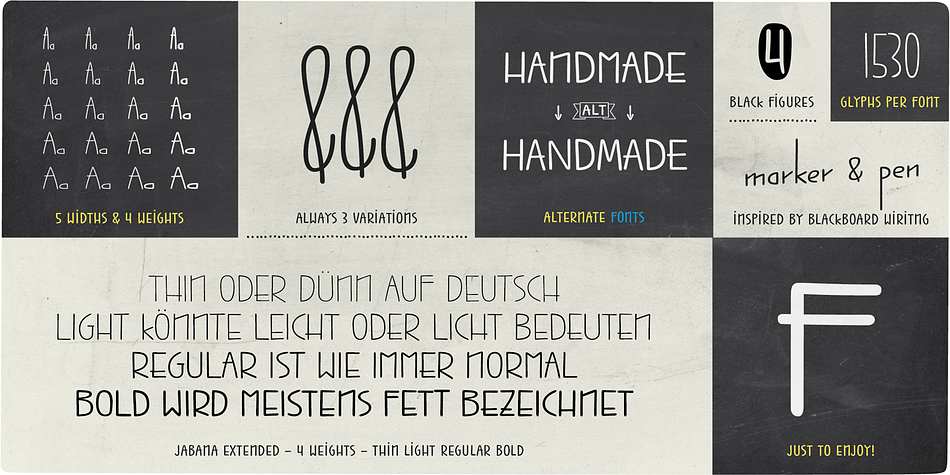 Aa Aa Aa Aa
Aa Aa Aa Aa
Aa Aa Aa Aa
Aa Aa Aa Aa
Aa Aa Aa Aa

5 WIDTHS & 4 WEIGHTS

&&&

ALWAYS 3 VARIATIONS

HANDMADE
ALT
HANDMADE

ALTERNATE FONTS

4

BLACK FIGURES

1530

GLYPHS PER FONT

marker & pen

INSPIRED BY BLACKBOARD WRITING

THIN ODER DÜNN AUF DEUTSCH
LIGHT KÖNNTE LEICHT ODER LICHT BEDEUTEN
REGULAR IST WIE IMMER NORMAL
BOLD WIRD MEISTENS FETT BEZEICHNET

JABANA EXTENDED – 4 WEIGHTS – THIN LIGHT REGULAR BOLD

F

JUST TO ENJOY!